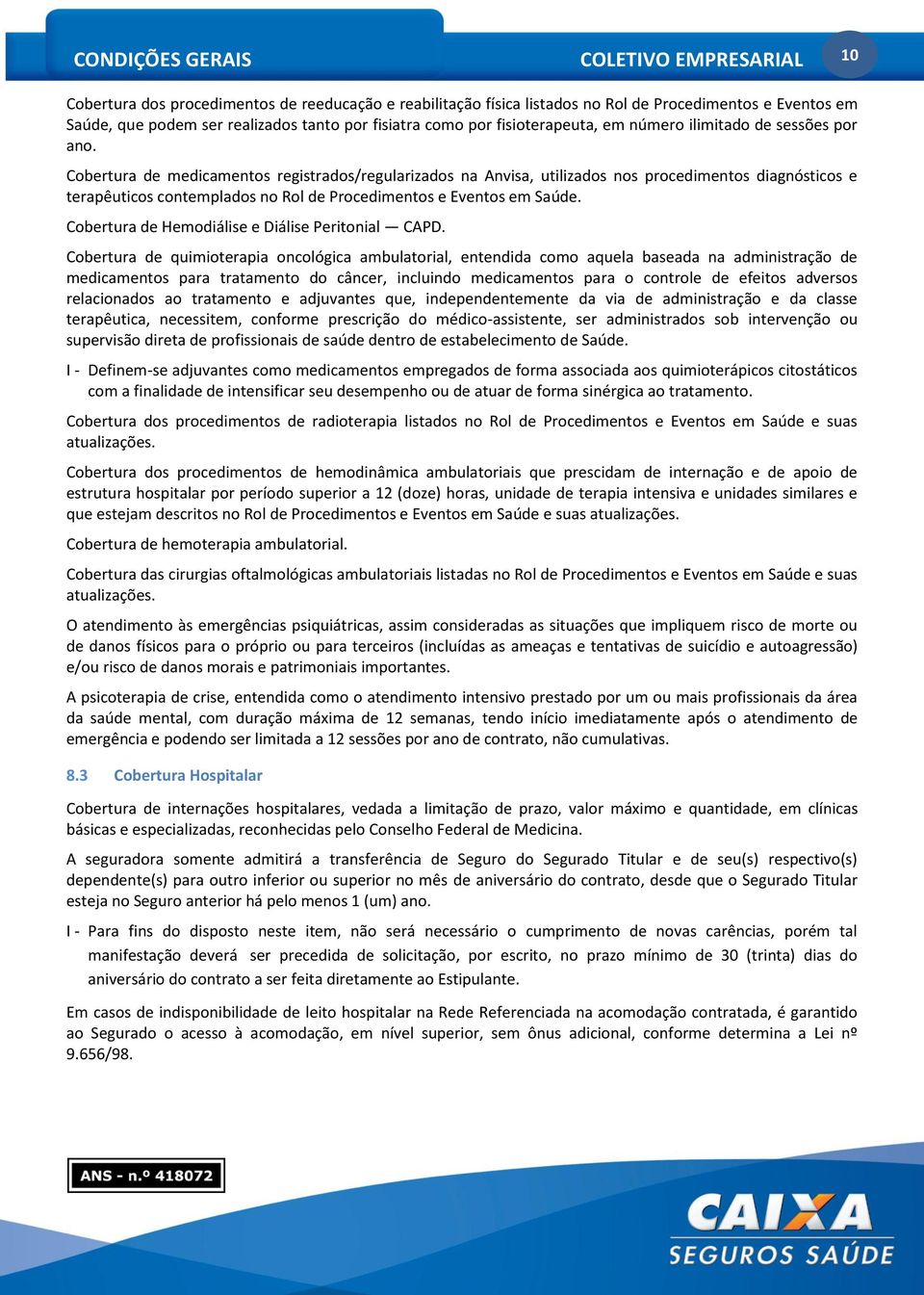 CONDIÇÕES GERAIS COLETIVO EMPRESARIAL 10

Cobertura dos procedimentos de reeducação e reabilitação física listados no Rol de Procedimentos e Eventos em Saúde, que podem ser realizados tanto por fisiatra como por fisioterapeuta, em número ilimitado de sessões por ano.

Cobertura de medicamentos registrados/regularizados na Anvisa, utilizados nos procedimentos diagnósticos e terapêuticos contemplados no Rol de Procedimentos e Eventos em Saúde.

Cobertura de Hemodiálise e Diálise Peritonial — CAPD.

Cobertura de quimioterapia oncológica ambulatorial, entendida como aquela baseada na administração de medicamentos para tratamento do câncer, incluindo medicamentos para o controle de efeitos adversos relacionados ao tratamento e adjuvantes que, independentemente da via de administração e da classe terapêutica, necessitem, conforme prescrição do médico-assistente, ser administrados sob intervenção ou supervisão direta de profissionais de saúde dentro de estabelecimento de Saúde.

I - Definem-se adjuvantes como medicamentos empregados de forma associada aos quimioterápicos citostáticos com a finalidade de intensificar seu desempenho ou de atuar de forma sinérgica ao tratamento.

Cobertura dos procedimentos de radioterapia listados no Rol de Procedimentos e Eventos em Saúde e suas atualizações.

Cobertura dos procedimentos de hemodinâmica ambulatoriais que prescidam de internação e de apoio de estrutura hospitalar por período superior a 12 (doze) horas, unidade de terapia intensiva e unidades similares e que estejam descritos no Rol de Procedimentos e Eventos em Saúde e suas atualizações.

Cobertura de hemoterapia ambulatorial.

Cobertura das cirurgias oftalmológicas ambulatoriais listadas no Rol de Procedimentos e Eventos em Saúde e suas atualizações.

O atendimento às emergências psiquiátricas, assim consideradas as situações que impliquem risco de morte ou de danos físicos para o próprio ou para terceiros (incluídas as ameaças e tentativas de suicídio e autoagressão) e/ou risco de danos morais e patrimoniais importantes.

A psicoterapia de crise, entendida como o atendimento intensivo prestado por um ou mais profissionais da área da saúde mental, com duração máxima de 12 semanas, tendo início imediatamente após o atendimento de emergência e podendo ser limitada a 12 sessões por ano de contrato, não cumulativas.

8.3 Cobertura Hospitalar

Cobertura de internações hospitalares, vedada a limitação de prazo, valor máximo e quantidade, em clínicas básicas e especializadas, reconhecidas pelo Conselho Federal de Medicina.

A seguradora somente admitirá a transferência de Seguro do Segurado Titular e de seu(s) respectivo(s) dependente(s) para outro inferior ou superior no mês de aniversário do contrato, desde que o Segurado Titular esteja no Seguro anterior há pelo menos 1 (um) ano.

I - Para fins do disposto neste item, não será necessário o cumprimento de novas carências, porém tal manifestação deverá ser precedida de solicitação, por escrito, no prazo mínimo de 30 (trinta) dias do aniversário do contrato a ser feita diretamente ao Estipulante.

Em casos de indisponibilidade de leito hospitalar na Rede Referenciada na acomodação contratada, é garantido ao Segurado o acesso à acomodação, em nível superior, sem ônus adicional, conforme determina a Lei nº 9.656/98.

ANS - n.º 418072

CAIXA
SEGUROS SAÚDE